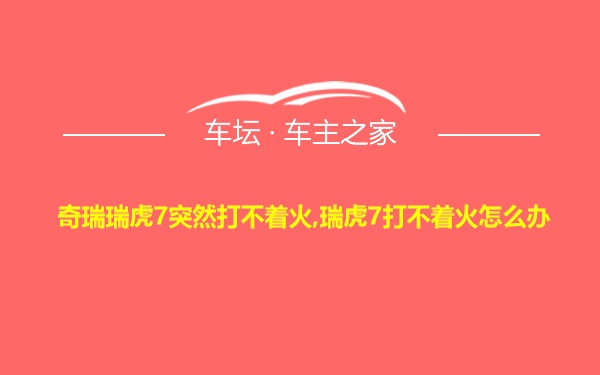 车坛 · 车主之家

奇瑞瑞虎7突然打不着火,瑞虎7打不着火怎么办